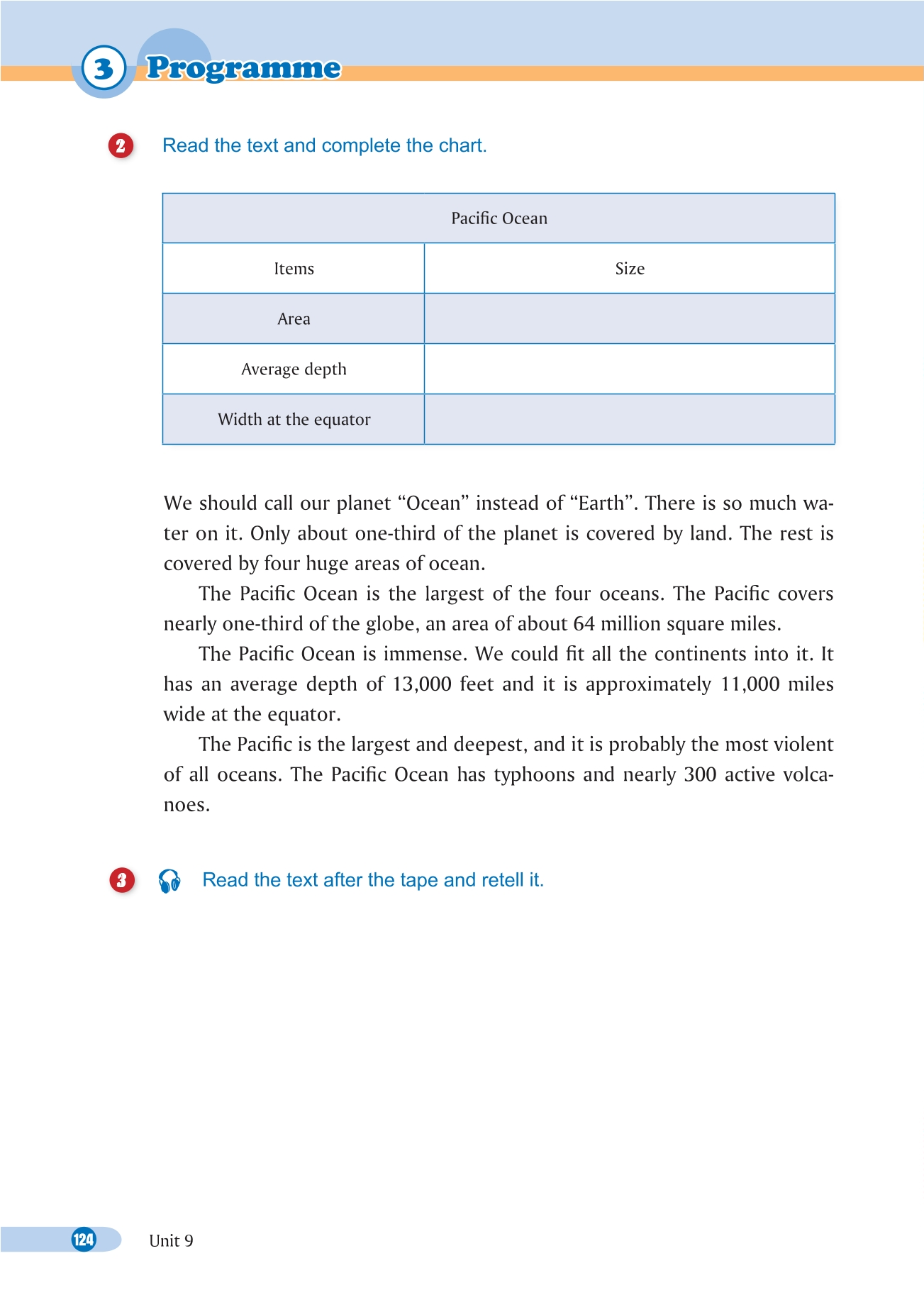 3 Programme

2 Read the text and complete the chart.

| Pacific Ocean | |
|---|---|
| Items | Size |
| Area | |
| Average depth | |
| Width at the equator | |

We should call our planet “Ocean” instead of “Earth”. There is so much water on it. Only about one-third of the planet is covered by land. The rest is covered by four huge areas of ocean.

The Pacific Ocean is the largest of the four oceans. The Pacific covers nearly one-third of the globe, an area of about 64 million square miles.

The Pacific Ocean is immense. We could fit all the continents into it. It has an average depth of 13,000 feet and it is approximately 11,000 miles wide at the equator.

The Pacific is the largest and deepest, and it is probably the most violent of all oceans. The Pacific Ocean has typhoons and nearly 300 active volcanoes.

3 Read the text after the tape and retell it.

124 Unit 9